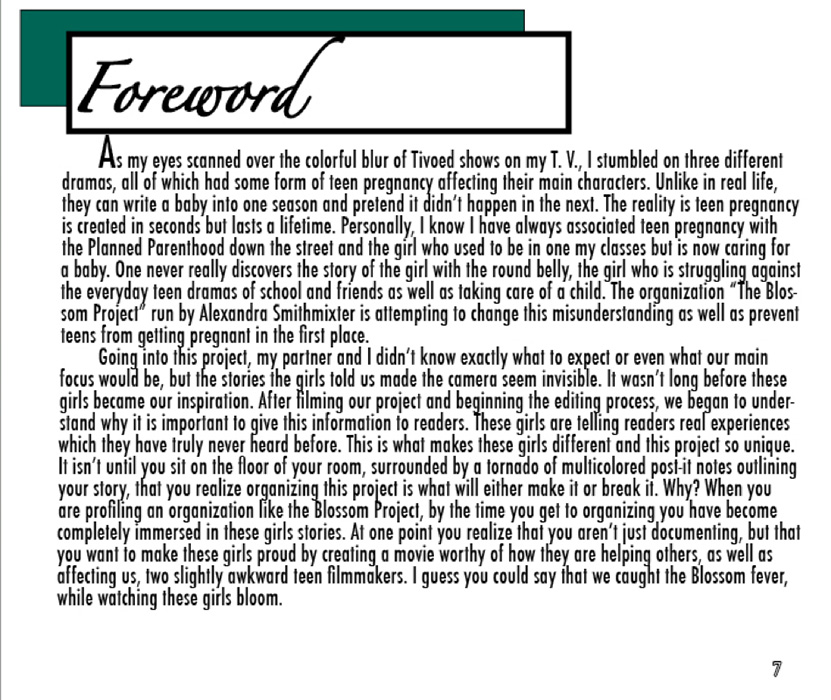 Foreword

As my eyes scanned over the colorful blur of Tivoed shows on my T. V., I stumbled on three different dramas, all of which had some form of teen pregnancy affecting their main characters. Unlike in real life, they can write a baby into one season and pretend it didn't happen in the next. The reality is teen pregnancy is created in seconds but lasts a lifetime. Personally, I know I have always associated teen pregnancy with the Planned Parenthood down the street and the girl who used to be in one my classes but is now caring for a baby. One never really discovers the story of the girl with the round belly, the girl who is struggling against the everyday teen dramas of school and friends as well as taking care of a child. The organization "The Blossom Project" run by Alexandra Smithmixter is attempting to change this misunderstanding as well as prevent teens from getting pregnant in the first place.

Going into this project, my partner and I didn't know exactly what to expect or even what our main focus would be, but the stories the girls told us made the camera seem invisible. It wasn't long before these girls became our inspiration. After filming our project and beginning the editing process, we began to understand why it is important to give this information to readers. These girls are telling readers real experiences which they have truly never heard before. This is what makes these girls different and this project so unique. It isn't until you sit on the floor of your room, surrounded by a tornado of multicolored post-it notes outlining your story, that you realize organizing this project is what will either make it or break it. Why? When you are profiling an organization like the Blossom Project, by the time you get to organizing you have become completely immersed in these girls stories. At one point you realize that you aren't just documenting, but that you want to make these girls proud by creating a movie worthy of how they are helping others, as well as affecting us, two slightly awkward teen filmmakers. I guess you could say that we caught the Blossom fever, while watching these girls bloom.

7